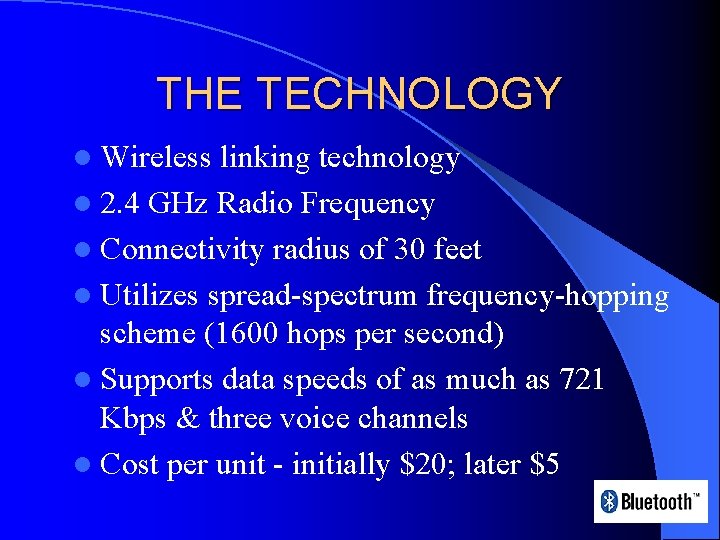 THE TECHNOLOGY

- Wireless linking technology
- 2.4 GHz Radio Frequency
- Connectivity radius of 30 feet
- Utilizes spread-spectrum frequency-hopping scheme (1600 hops per second)
- Supports data speeds of as much as 721 Kbps & three voice channels
- Cost per unit - initially \$20; later \$5

Bluetooth™